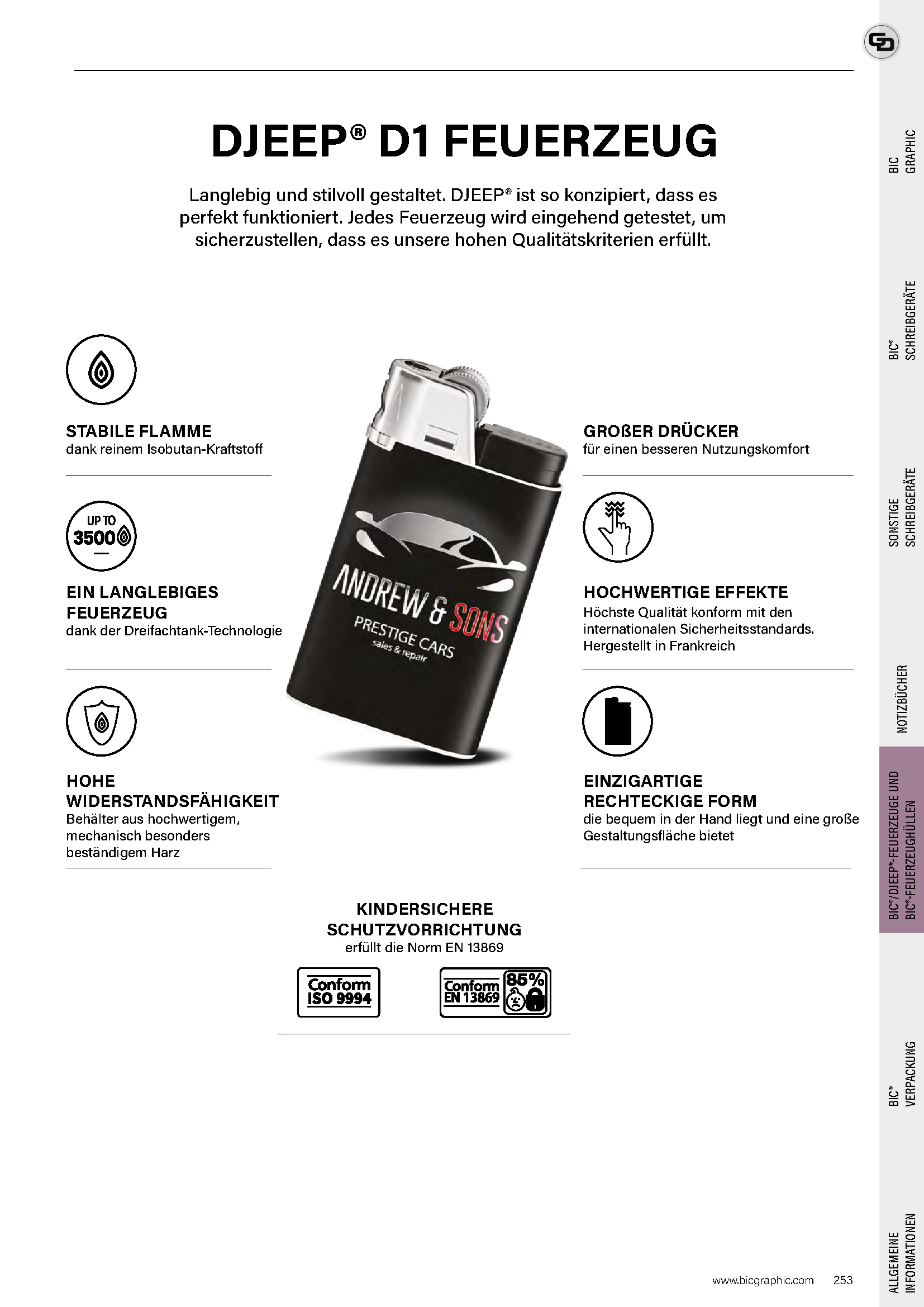 DJEEP® D1 FEUERZEUG

Langlebig und stilvoll gestaltet. DJEEP® ist so konzipiert, dass es perfekt funktioniert. Jedes Feuerzeug wird eingehend getestet, um sicherzustellen, dass es unsere hohen Qualitätskriterien erfüllt.

STABILE FLAMME
dank reinem Isobutan-Kraftstoff

UP TO 3500

EIN LANGLEBIGES FEUERZEUG
dank der Dreifachtank-Technologie

HOHE WIDERSTANDSFÄHIGKEIT
Behälter aus hochwertigem, mechanisch besonders beständigem Harz

ANDREW & SONS
PRESTIGE CARS
sales & repair

GROßER DRÜCKER
für einen besseren Nutzungskomfort

HOCHWERTIGE EFFEKTE
Höchste Qualität konform mit den internationalen Sicherheitsstandards. Hergestellt in Frankreich

EINZIGARTIGE RECHTECKIGE FORM
die bequem in der Hand liegt und eine große Gestaltungsfläche bietet

KINDERSICHERE SCHUTZVORRICHTUNG
erfüllt die Norm EN 13869

Conform ISO 9994

Conform EN 13869 85%

BIC GRAPHIC
BIC® SCHREIBGERÄTE
SONSTIGE SCHREIBGERÄTE
NOTIZBÜCHER
BIC®/DJEEP®-FEUERZEUGE UND BIC®-FEUERZEUGHÜLLEN
BIC® VERPACKUNG
ALLGEMEINE INFORMATIONEN

www.bicgraphic.com 253